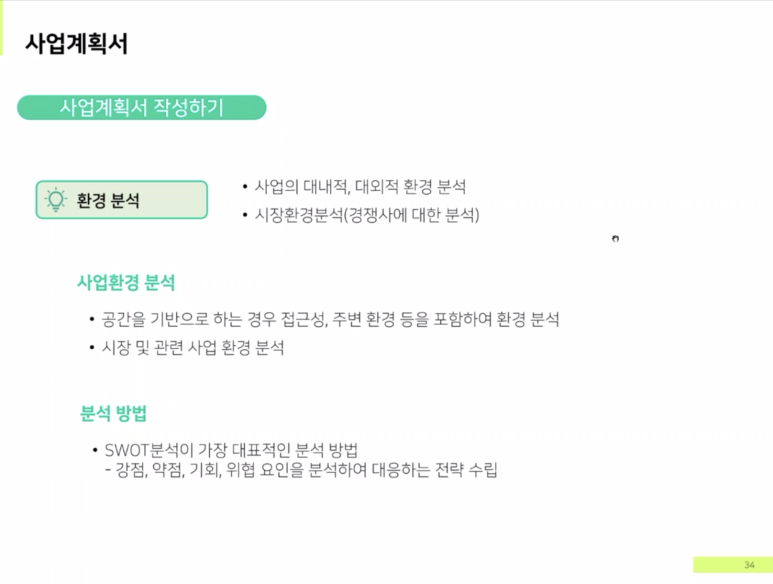 사업계획서

사업계획서 작성하기

환경 분석

• 사업의 대내적, 대외적 환경 분석
• 시장환경분석(경쟁사에 대한 분석)

사업환경 분석

• 공간을 기반으로 하는 경우 접근성, 주변 환경 등을 포함하여 환경 분석
• 시장 및 관련 사업 환경 분석

분석 방법

• SWOT분석이 가장 대표적인 분석 방법
- 강점, 약점, 기회, 위협 요인을 분석하여 대응하는 전략 수립

34